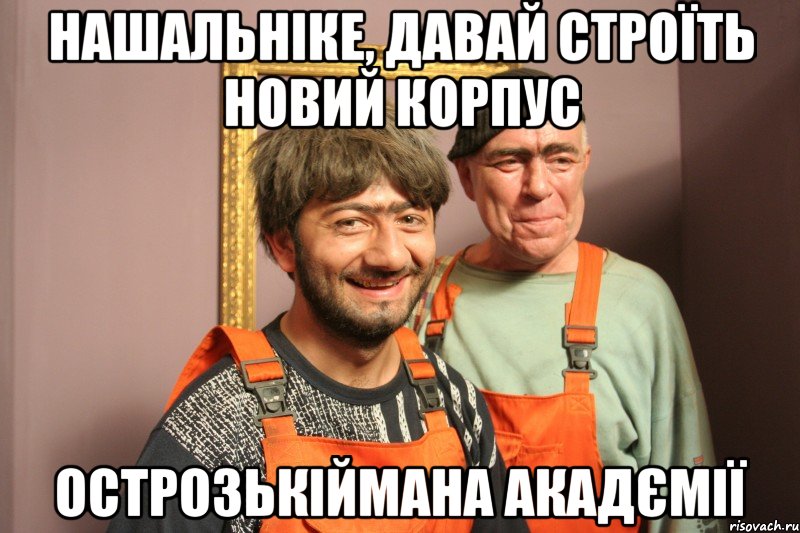 НАШАЛЬНІКЕ, ДАВАЙ СТРОЇТЬ НОВИЙ КОРПУС

ОСТРОЗЬКІЙМАНА АКАДЄМІЇ

risovach.ru